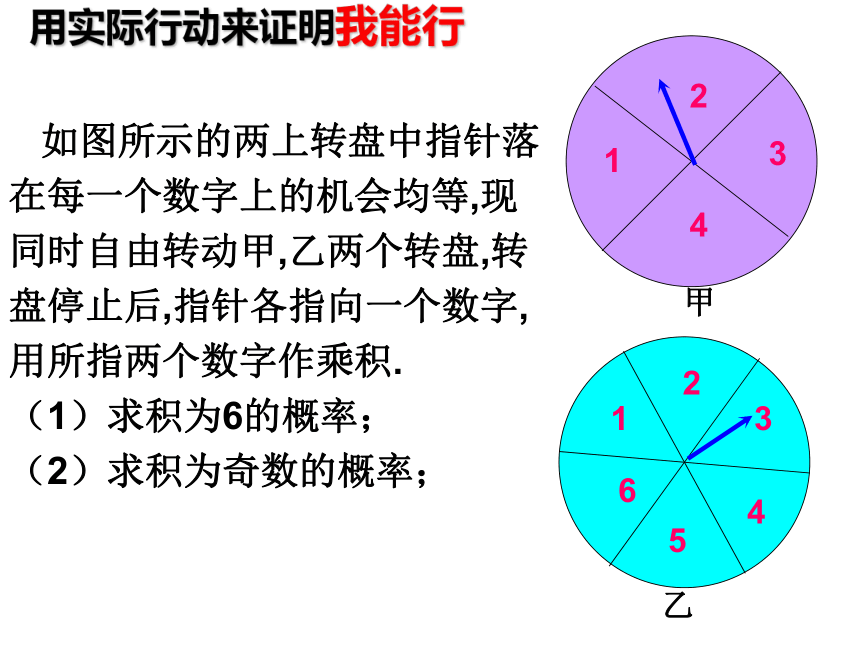 用实际行动来证明我能行

如图所示的两上转盘中指针落在每一个数字上的机会均等,现同时自由转动甲,乙两个转盘,转盘停止后,指针各指向一个数字,用所指两个数字作乘积.

（1）求积为6的概率；

（2）求积为奇数的概率；

2
1
3
4
甲

2
1
3
6
4
5
乙